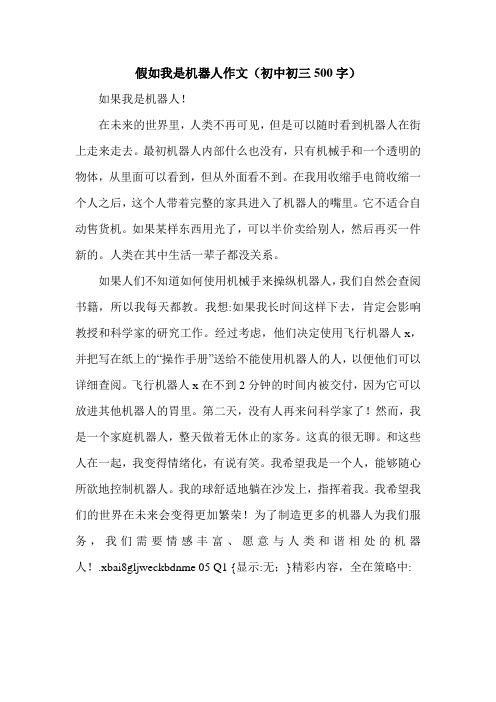 假如我是机器人作文（初中初三 500 字）

如果我是机器人！

在未来的世界里，人类不再可见，但是可以随时看到机器人在街上走来走去。最初机器人内部什么也没有，只有机械手和一个透明的物体，从里面可以看到，但从外面看不到。在我用收缩手电筒收缩一个人之后，这个人带着完整的家具进入了机器人的嘴里。它不适合自动售货机。如果某样东西用光了，可以半价卖给别人，然后再买一件新的。人类在其中生活一辈子都没关系。

如果人们不知道如何使用机械手来操纵机器人，我们自然会查阅书籍，所以我每天都教。我想:如果我长时间这样下去，肯定会影响教授和科学家的研究工作。经过考虑，他们决定使用飞行机器人 x，并把写在纸上的“操作手册”送给不能使用机器人的人，以便他们可以详细查阅。飞行机器人 x 在不到 2 分钟的时间内被交付，因为它可以放进其他机器人的胃里。第二天，没有人再来问科学家了！然而，我是一个家庭机器人，整天做着无休止的家务。这真的很无聊。和这些人在一起，我变得情绪化，有说有笑。我希望我是一个人，能够随心所欲地控制机器人。我的球舒适地躺在沙发上，指挥着我。我希望我们的世界在未来会变得更加繁荣！为了制造更多的机器人为我们服务，我们需要情感丰富、愿意与人类和谐相处的机器人！.xbai8gljweckbdnme 05 Q1 {显示:无；}精彩内容，全在策略中: